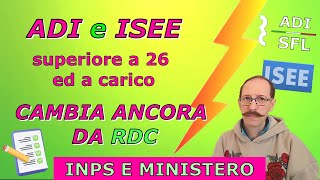 ADI e ISEE

superiore a 26
ed a carico

CAMBIA ANCORA
DA RDC

ADI
SFL

ISEE

INPS E MINISTERO